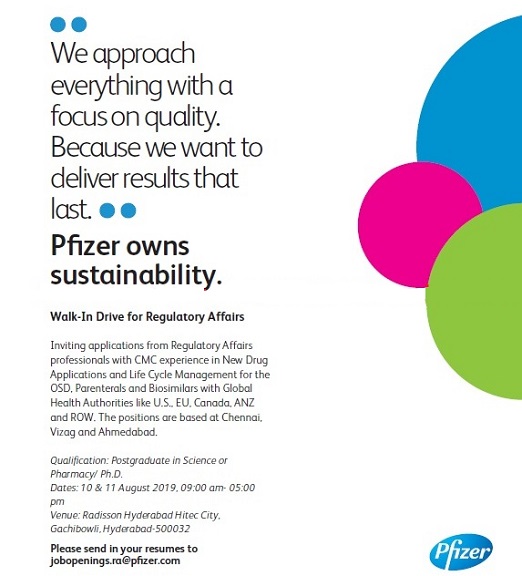 We approach everything with a focus on quality. Because we want to deliver results that last.

Pfizer owns sustainability.

Walk-In Drive for Regulatory Affairs

Inviting applications from Regulatory Affairs professionals with CMC experience in New Drug Applications and Life Cycle Management for the OSD, Parenterals and Biosimilars with Global Health Authorities like U.S., EU, Canada, ANZ and ROW. The positions are based at Chennai, Vizag and Ahmedabad.

Qualification: Postgraduate in Science or Pharmacy/ Ph.D.
Dates: 10 & 11 August 2019, 09:00 am- 05:00 pm
Venue: Radisson Hyderabad Hitec City, Gachibowli, Hyderabad-500032

Please send in your resumes to jobopenings.ra@pfizer.com

Pfizer